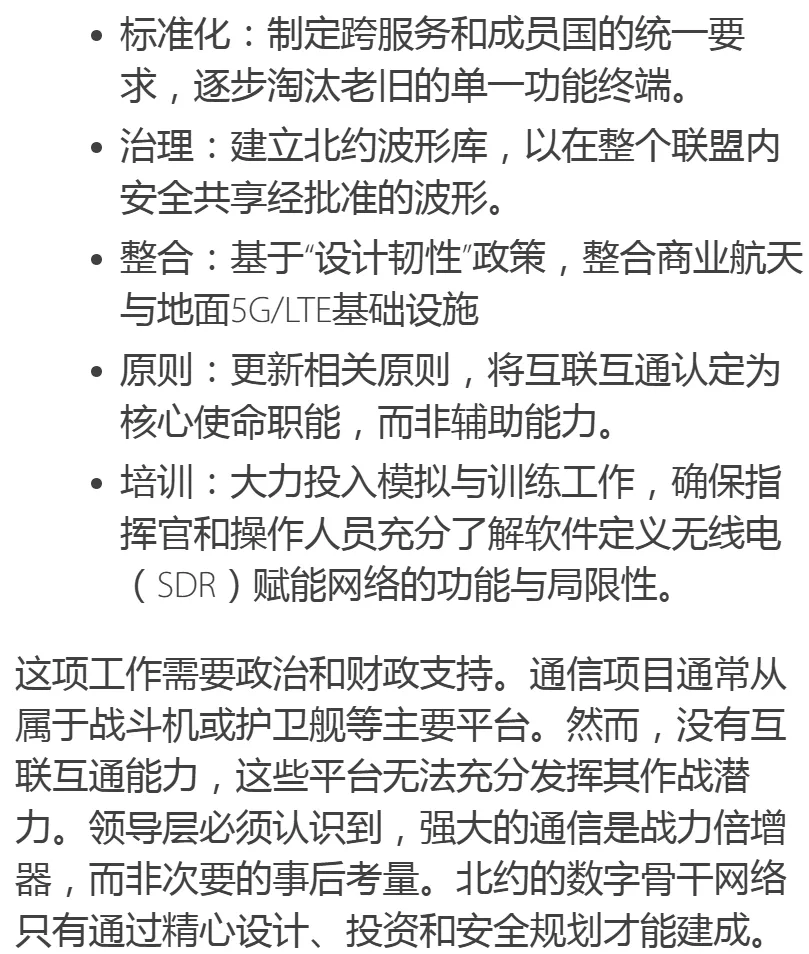 • 标准化：制定跨服务和成员国的统一要求，逐步淘汰老旧的单一功能终端。

• 治理：建立北约波形库，以在整个联盟内安全共享经批准的波形。

• 整合：基于“设计韧性”政策，整合商业航天与地面5G/LTE基础设施

• 原则：更新相关原则，将互联互通认定为核心使命职能，而非辅助能力。

• 培训：大力投入模拟与训练工作，确保指挥官和操作人员充分了解软件定义无线电（SDR）赋能网络的功能与局限性。

这项工作需要政治和财政支持。通信项目通常从属于战斗机或护卫舰等主要平台。然而，没有互联互通能力，这些平台无法充分发挥其作战潜力。领导层必须认识到，强大的通信是战力倍增器，而非次要的事后考量。北约的数字骨干网络只有通过精心设计、投资和安全规划才能建成。